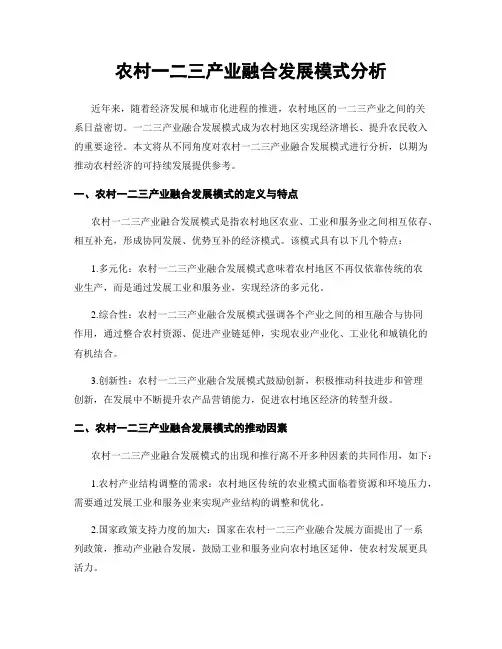 农村一二三产业融合发展模式分析

近年来，随着经济发展和城市化进程的推进，农村地区的一二三产业之间的关系日益密切。一二三产业融合发展模式成为农村地区实现经济增长、提升农民收入的重要途径。本文将从不同角度对农村一二三产业融合发展模式进行分析，以期为推动农村经济的可持续发展提供参考。

一、农村一二三产业融合发展模式的定义与特点

农村一二三产业融合发展模式是指农村地区农业、工业和服务业之间相互依存、相互补充，形成协同发展、优势互补的经济模式。该模式具有以下几个特点：

1.多元化：农村一二三产业融合发展模式意味着农村地区不再仅依靠传统的农业生产，而是通过发展工业和服务业，实现经济的多元化。

2.综合性：农村一二三产业融合发展模式强调各个产业之间的相互融合与协同作用，通过整合农村资源、促进产业链延伸，实现农业产业化、工业化和城镇化的有机结合。

3.创新性：农村一二三产业融合发展模式鼓励创新，积极推动科技进步和管理创新，在发展中不断提升农产品营销能力，促进农村地区经济的转型升级。

二、农村一二三产业融合发展模式的推动因素

农村一二三产业融合发展模式的出现和推行离不开多种因素的共同作用，如下：

1.农村产业结构调整的需求：农村地区传统的农业模式面临着资源和环境压力，需要通过发展工业和服务业来实现产业结构的调整和优化。

2.国家政策支持力度的加大：国家在农村一二三产业融合发展方面提出了一系列政策，推动产业融合发展，鼓励工业和服务业向农村地区延伸，使农村发展更具活力。